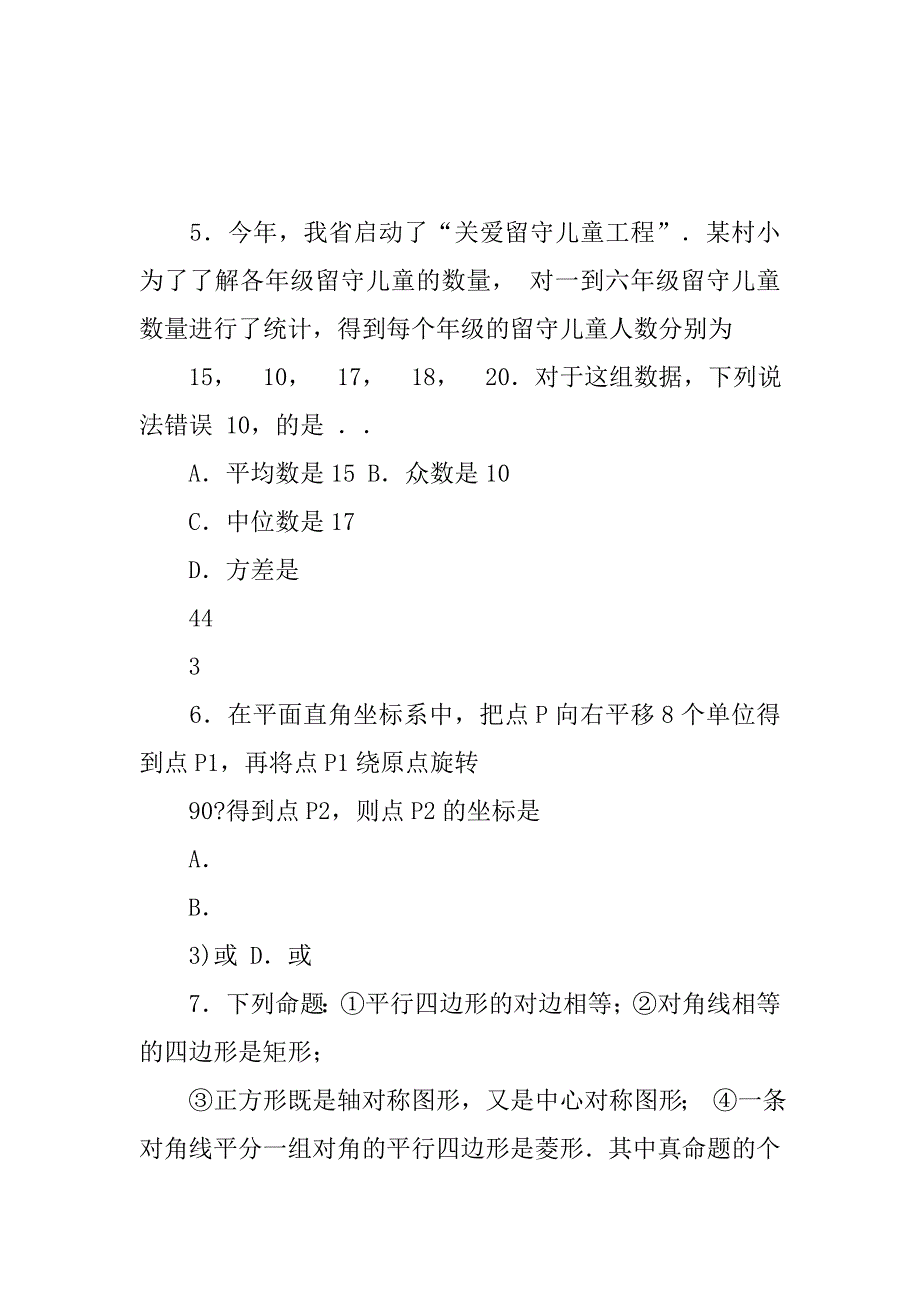 5．今年，我省启动了“关爱留守儿童工程”．某村小为了了解各年级留守儿童的数量， 对一到六年级留守儿童数量进行了统计，得到每个年级的留守儿童人数分别为

15， 10， 17， 18， 20．对于这组数据，下列说法错误 10，的是 ．．

A．平均数是 15 B．众数是 10

C．中位数是 17

D．方差是

44

3

6．在平面直角坐标系中，把点 P 向右平移 8 个单位得到点 P1，再将点 P1 绕原点旋转

90?得到点 P2，则点 P2 的坐标是

A．

B．

3)或 D．或

7．下列命题：①平行四边形的对边相等；②对角线相等的四边形是矩形；

③正方形既是轴对称图形，又是中心对称图形； ④一条对角线平分一组对角的平行四边形是菱形．其中真命题的个